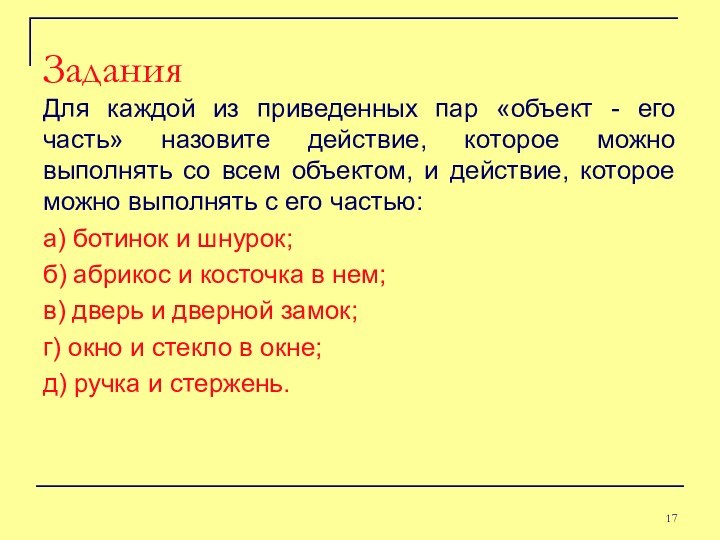 Задания

Для каждой из приведенных пар «объект - его часть» назовите действие, которое можно выполнять со всем объектом, и действие, которое можно выполнять с его частью:

а) ботинок и шнурок;

б) абрикос и косточка в нем;

в) дверь и дверной замок;

г) окно и стекло в окне;

д) ручка и стержень.

17